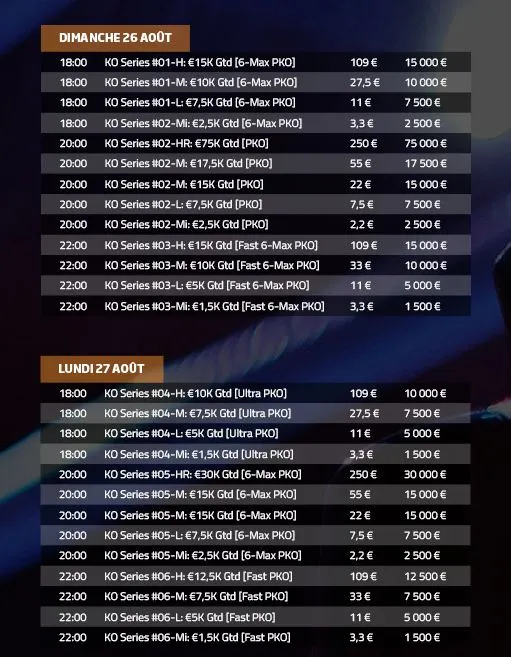 DIMANCHE 26 AOÛT

| | | | |
|---|---|---|---|
| 18:00 | KO Series #01-H: €15K Gtd [6-Max PKO] | 109 € | 15 000 € |
| 18:00 | KO Series #01-M: €10K Gtd [6-Max PKO] | 27,5 € | 10 000 € |
| 18:00 | KO Series #01-L: €7,5K Gtd [6-Max PKO] | 11 € | 7 500 € |
| 18:00 | KO Series #02-Mi: €2,5K Gtd [6-Max PKO] | 3,3 € | 2 500 € |
| 20:00 | KO Series #02-HR: €75K Gtd [PKO] | 250 € | 75 000 € |
| 20:00 | KO Series #02-M: €17,5K Gtd [PKO] | 55 € | 17 500 € |
| 20:00 | KO Series #02-M: €15K Gtd [PKO] | 22 € | 15 000 € |
| 20:00 | KO Series #02-L: €7,5K Gtd [PKO] | 7,5 € | 7 500 € |
| 20:00 | KO Series #02-Mi: €2,5K Gtd [PKO] | 2,2 € | 2 500 € |
| 22:00 | KO Series #03-H: €15K Gtd [Fast 6-Max PKO] | 109 € | 15 000 € |
| 22:00 | KO Series #03-M: €10K Gtd [Fast 6-Max PKO] | 33 € | 10 000 € |
| 22:00 | KO Series #03-L: €5K Gtd [Fast 6-Max PKO] | 11 € | 5 000 € |
| 22:00 | KO Series #03-Mi: €1,5K Gtd [Fast 6-Max PKO] | 3,3 € | 1 500 € |

LUNDI 27 AOÛT

| | | | |
|---|---|---|---|
| 18:00 | KO Series #04-H: €10K Gtd [Ultra PKO] | 109 € | 10 000 € |
| 18:00 | KO Series #04-M: €7,5K Gtd [Ultra PKO] | 27,5 € | 7 500 € |
| 18:00 | KO Series #04-L: €5K Gtd [Ultra PKO] | 11 € | 5 000 € |
| 18:00 | KO Series #04-Mi: €1,5K Gtd [Ultra PKO] | 3,3 € | 1 500 € |
| 20:00 | KO Series #05-HR: €30K Gtd [6-Max PKO] | 250 € | 30 000 € |
| 20:00 | KO Series #05-M: €15K Gtd [6-Max PKO] | 55 € | 15 000 € |
| 20:00 | KO Series #05-M: €15K Gtd [6-Max PKO] | 22 € | 15 000 € |
| 20:00 | KO Series #05-L: €7,5K Gtd [6-Max PKO] | 7,5 € | 7 500 € |
| 20:00 | KO Series #05-Mi: €2,5K Gtd [6-Max PKO] | 2,2 € | 2 500 € |
| 22:00 | KO Series #06-H: €12,5K Gtd [Fast PKO] | 109 € | 12 500 € |
| 22:00 | KO Series #06-M: €7,5K Gtd [Fast PKO] | 33 € | 7 500 € |
| 22:00 | KO Series #06-L: €5K Gtd [Fast PKO] | 11 € | 5 000 € |
| 22:00 | KO Series #06-Mi: €1,5K Gtd [Fast PKO] | 3,3 € | 1 500 € |